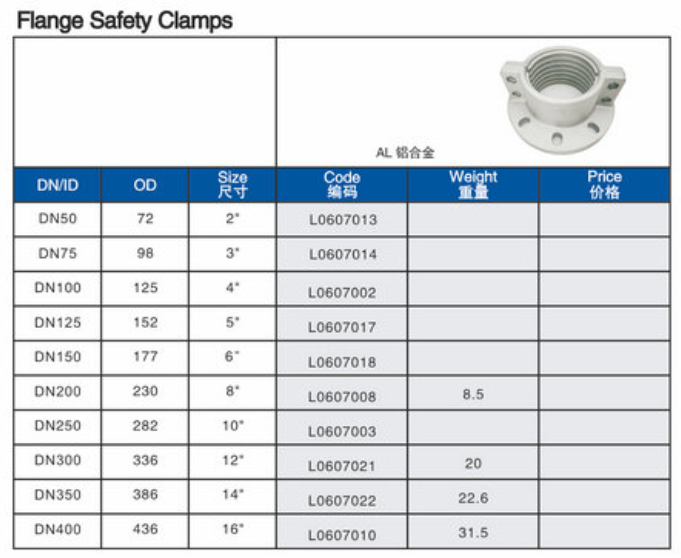 Flange Safety Clamps

AL 铝合金

| DN/ID | OD | Size 尺寸 | Code 编码 | Weight 重量 | Price 价格 |
|---|---|---|---|---|---|
| DN50 | 72 | 2" | L0607013 | | |
| DN75 | 98 | 3" | L0607014 | | |
| DN100 | 125 | 4" | L0607002 | | |
| DN125 | 152 | 5" | L0607017 | | |
| DN150 | 177 | 6" | L0607018 | | |
| DN200 | 230 | 8" | L0607008 | 8.5 | |
| DN250 | 282 | 10" | L0607003 | | |
| DN300 | 336 | 12" | L0607021 | 20 | |
| DN350 | 386 | 14" | L0607022 | 22.6 | |
| DN400 | 436 | 16" | L0607010 | 31.5 | |